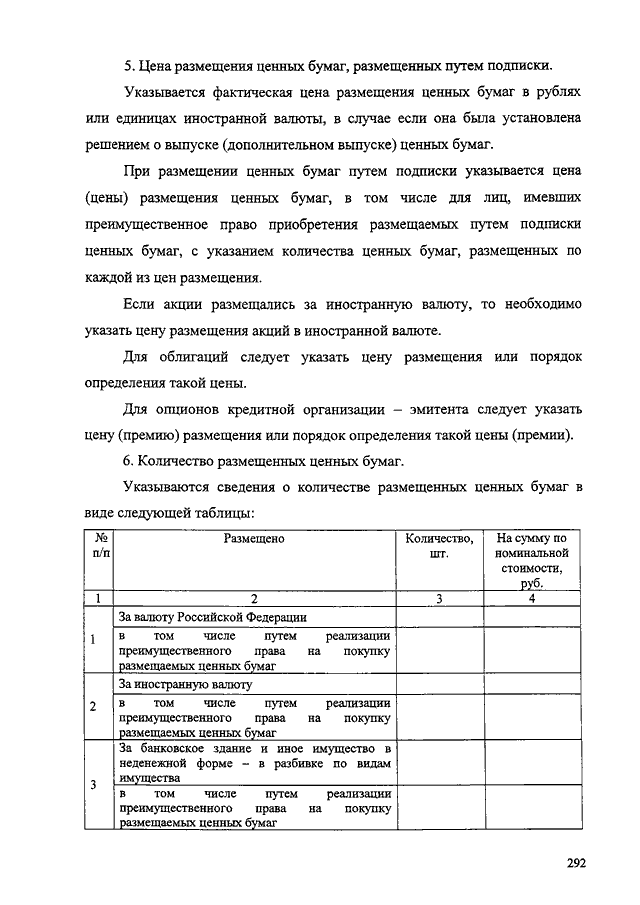 5. Цена размещения ценных бумаг, размещенных путем подписки.

Указывается фактическая цена размещения ценных бумаг в рублях или единицах иностранной валюты, в случае если она была установлена решением о выпуске (дополнительном выпуске) ценных бумаг.

При размещении ценных бумаг путем подписки указывается цена (цены) размещения ценных бумаг, в том числе для лиц, имевших преимущественное право приобретения размещаемых путем подписки ценных бумаг, с указанием количества ценных бумаг, размещенных по каждой из цен размещения.

Если акции размещались за иностранную валюту, то необходимо указать цену размещения акций в иностранной валюте.

Для облигаций следует указать цену размещения или порядок определения такой цены.

Для опционов кредитной организации – эмитента следует указать цену (премию) размещения или порядок определения такой цены (премии).

6. Количество размещенных ценных бумаг.

Указываются сведения о количестве размещенных ценных бумаг в виде следующей таблицы:

| № п/п | Размещено | Количество, шт. | На сумму по номинальной стоимости, руб. |
|---|---|---|---|
| 1 | 2 | 3 | 4 |
| 1 | За валюту Российской Федерации | | |
| | в том числе путем реализации преимущественного права на покупку размещаемых ценных бумаг | | |
| 2 | За иностранную валюту | | |
| | в том числе путем реализации преимущественного права на покупку размещаемых ценных бумаг | | |
| 3 | За банковское здание и иное имущество в неденежной форме – в разбивке по видам имущества | | |
| | в том числе путем реализации преимущественного права на покупку размещаемых ценных бумаг | | |

292